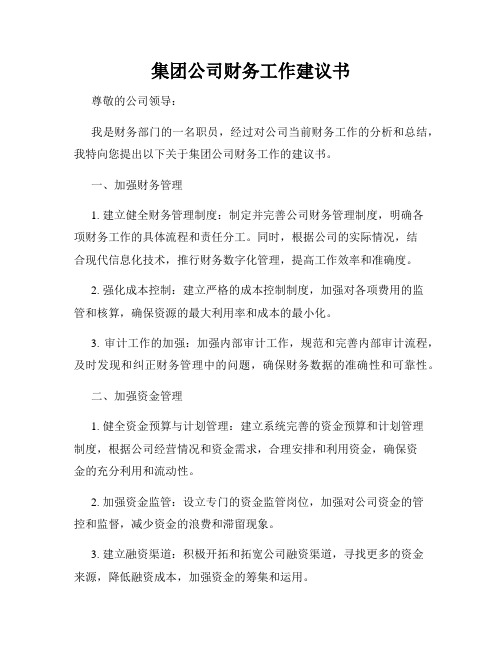 集团公司财务工作建议书

尊敬的公司领导：

我是财务部门的一名职员，经过对公司当前财务工作的分析和总结，我特向您提出以下关于集团公司财务工作的建议书。

一、加强财务管理

1. 建立健全财务管理制度：制定并完善公司财务管理制度，明确各项财务工作的具体流程和责任分工。同时，根据公司的实际情况，结合现代信息化技术，推行财务数字化管理，提高工作效率和准确度。

2. 强化成本控制：建立严格的成本控制制度，加强对各项费用的监管和核算，确保资源的最大利用率和成本的最小化。

3. 审计工作的加强：加强内部审计工作，规范和完善内部审计流程，及时发现和纠正财务管理中的问题，确保财务数据的准确性和可靠性。

二、加强资金管理

1. 健全资金预算与计划管理：建立系统完善的资金预算和计划管理制度，根据公司经营情况和资金需求，合理安排和利用资金，确保资金的充分利用和流动性。

2. 加强资金监管：设立专门的资金监管岗位，加强对公司资金的管控和监督，减少资金的浪费和滞留现象。

3. 建立融资渠道：积极开拓和拓宽公司融资渠道，寻找更多的资金来源，降低融资成本，加强资金的筹集和运用。